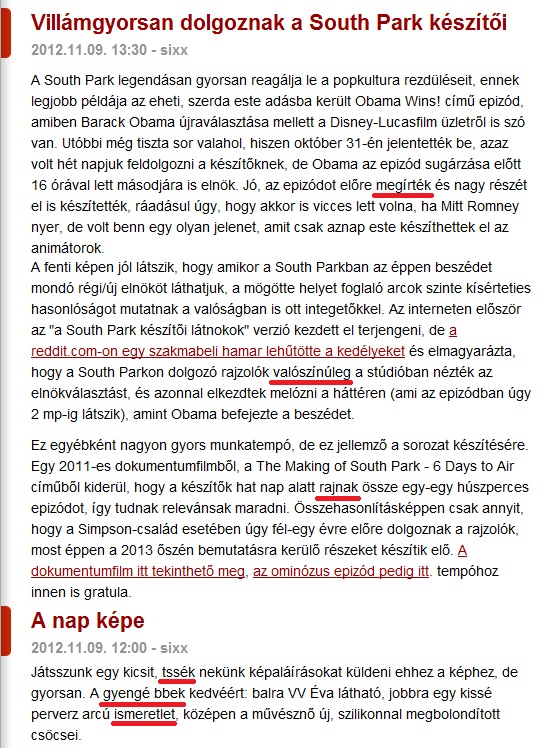 Villámgyorsan dolgoznak a South Park készítői

2012.11.09. 13:30 - sixx

A South Park legendásan gyorsan reagálja le a popkultura rezdüléseit, ennek legjobb példája az eheti, szerda este adásba került Obama Wins! című epizód, amiben Barack Obama újraválasztása mellett a Disney-Lucasfilm üzletről is szó van. Utóbbi még tiszta sor valahol, hiszen október 31-én jelentették be, azaz volt hét napjuk feldolgozni a készítőknek, de Obama az epizód sugárzása előtt 16 órával lett másodjára is elnök. Jó, az epizódot előre megírték és nagy részét el is készítették, ráadásul úgy, hogy akkor is vicces lett volna, ha Mitt Romney nyer, de volt benn egy olyan jelenet, amit csak aznap este készíthettek el az animátorok.
A fenti képen jól látszik, hogy amikor a South Parkban az éppen beszédet mondó régi/új elnököt láthatjuk, a mögötte helyet foglaló arcok szinte kísérteties hasonlóságot mutatnak a valóságban is ott integetőkkel. Az interneten először az "a South Park készítői látnokok" verzió kezdett el terjengeni, de a reddit.com-on egy szakmabeli hamar lehűtötte a kedélyeket és elmagyarázta, hogy a South Parkon dolgozó rajzolók valószínúleg a stúdióban nézték az elnökválasztást, és azonnal elkezdtek melózni a háttéren (ami az epizódban úgy 2 mp-ig látszik), amint Obama befejezte a beszédet.

Ez egyébként nagyon gyors munkatempó, de ez jellemző a sorozat készítésére. Egy 2011-es dokumentumfilmből, a The Making of South Park - 6 Days to Air címűből kiderül, hogy a készítők hat nap alatt rajnak össze egy-egy húszperces epizódot, így tudnak relevánsak maradni. Összehasonlításképpen csak annyit, hogy a Simpson-család esetében úgy fél-egy évre előre dolgoznak a rajzolók, most éppen a 2013 őszén bemutatásra kerülő részeket készítik elő. A dokumentumfilm itt tekinthető meg, az ominózus epizód pedig itt. tempóhoz innen is gratula.

A nap képe

2012.11.09. 12:00 - sixx

Játsszunk egy kicsit, tssék nekünk képaláírásokat küldeni ehhez a képhez, de gyorsan. A gyengé bbek kedvéért: balra VV Éva látható, jobbra egy kissé perverz arcú ismeretlet, középen a művésznő új, szilikonnal megbolondított csöcsei.